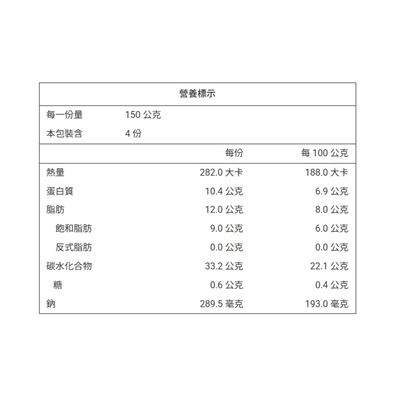 營養標示

每一份量 150公克
本包裝含 4份

|  | 每份 | 每100公克 |
|---|---|---|
| 熱量 | 282.0大卡 | 188.0大卡 |
| 蛋白質 | 10.4公克 | 6.9公克 |
| 脂肪 | 12.0公克 | 8.0公克 |
| 飽和脂肪 | 9.0公克 | 6.0公克 |
| 反式脂肪 | 0.0公克 | 0.0公克 |
| 碳水化合物 | 33.2公克 | 22.1公克 |
| 糖 | 0.6公克 | 0.4公克 |
| 鈉 | 289.5毫克 | 193.0毫克 |